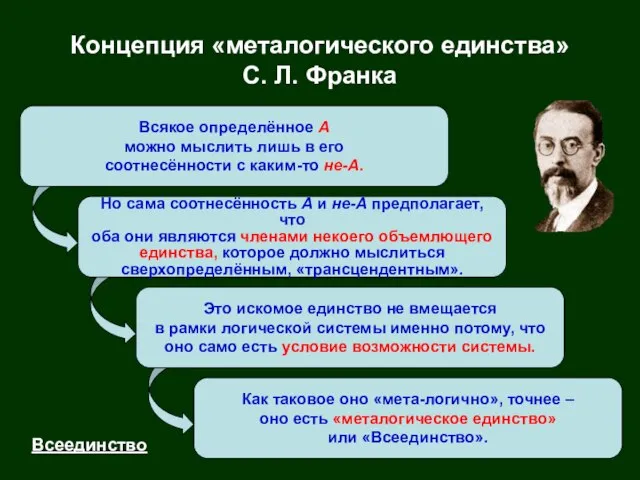 Концепция «металогического единства» С. Л. Франка

Всякое определённое А можно мыслить лишь в его соотнесённости с каким-то не-А.

Но сама соотнесённость А и не-А предполагает, что оба они являются членами некоего объемлющего единства, которое должно мыслиться сверхопределённым, «трансцендентным».

Это искомое единство не вмещается в рамки логической системы именно потому, что оно само есть условие возможности системы.

Как таковое оно «мета-логично», точнее – оно есть «металогическое единство» или «Всеединство».

Всеединство